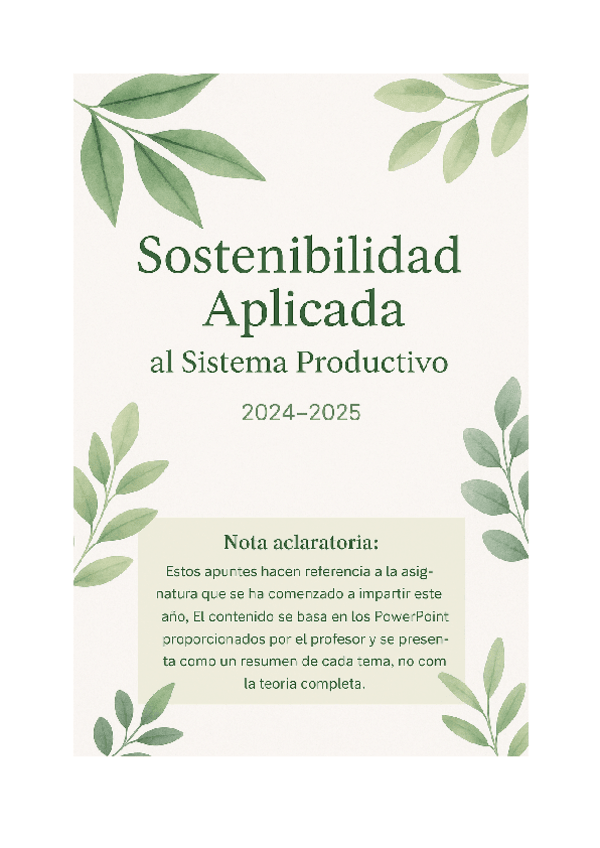 Sostenibilidad Aplicada
al Sistema Productivo

2024–2025

Nota aclaratoria:

Estos apuntes hacen referencia a la asignatura que se ha comenzado a impartir este año, El contenido se basa en los PowerPoint proporcionados por el profesor y se presenta como un resumen de cada tema, no com la teoria completa.